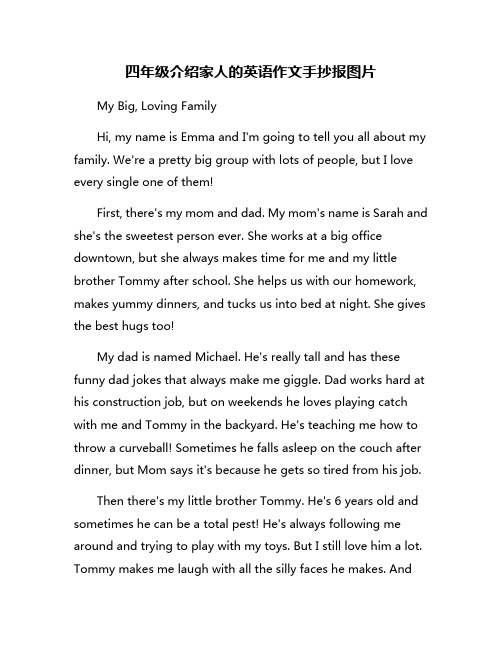 四年级介绍家人的英语作文手抄报图片

My Big, Loving Family

Hi, my name is Emma and I'm going to tell you all about my family. We're a pretty big group with lots of people, but I love every single one of them!

First, there's my mom and dad. My mom's name is Sarah and she's the sweetest person ever. She works at a big office downtown, but she always makes time for me and my little brother Tommy after school. She helps us with our homework, makes yummy dinners, and tucks us into bed at night. She gives the best hugs too!

My dad is named Michael. He's really tall and has these funny dad jokes that always make me giggle. Dad works hard at his construction job, but on weekends he loves playing catch with me and Tommy in the backyard. He's teaching me how to throw a curveball! Sometimes he falls asleep on the couch after dinner, but Mom says it's because he gets so tired from his job.

Then there's my little brother Tommy. He's 6 years old and sometimes he can be a total pest! He's always following me around and trying to play with my toys. But I still love him a lot. Tommy makes me laugh with all the silly faces he makes. And